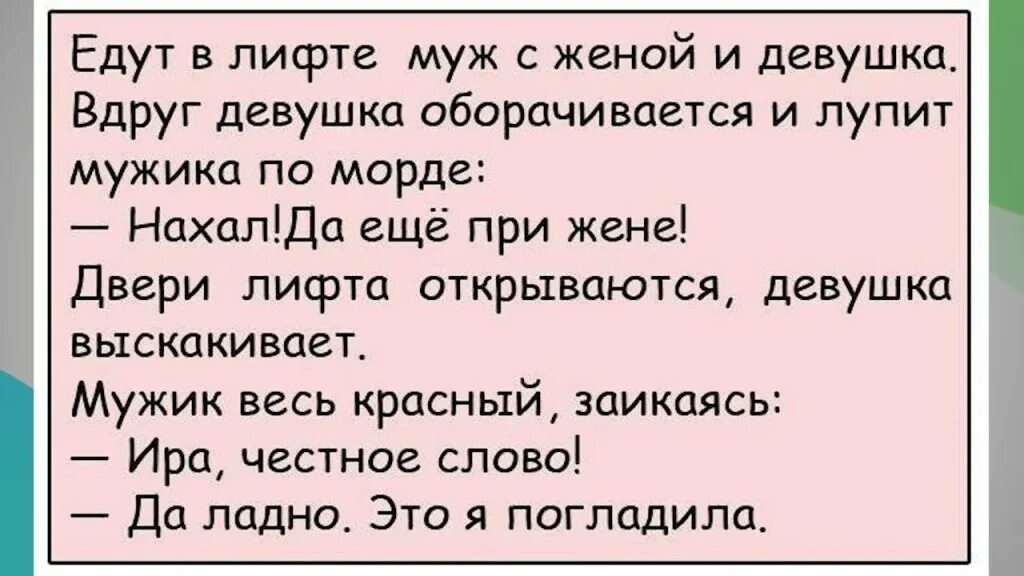 Едут в лифте муж с женой и девушка. Вдруг девушка оборачивается и лупит мужика по морде:
— Нахал!Да ещё при жене!
Двери лифта открываются, девушка выскакивает.
Мужик весь красный, заикаясь:
— Ира, честное слово!
— Да ладно. Это я погладила.